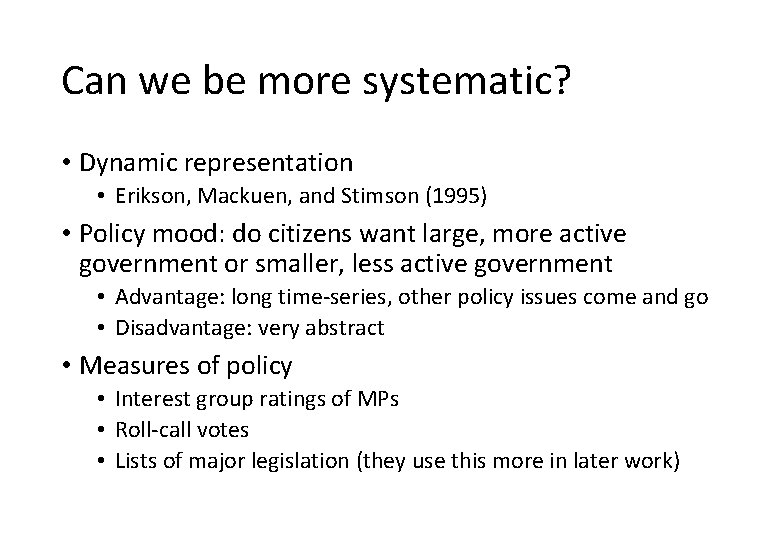 Can we be more systematic?

• Dynamic representation
  • Erikson, Mackuen, and Stimson (1995)
• Policy mood: do citizens want large, more active government or smaller, less active government
  • Advantage: long time-series, other policy issues come and go
  • Disadvantage: very abstract
• Measures of policy
  • Interest group ratings of MPs
  • Roll-call votes
  • Lists of major legislation (they use this more in later work)